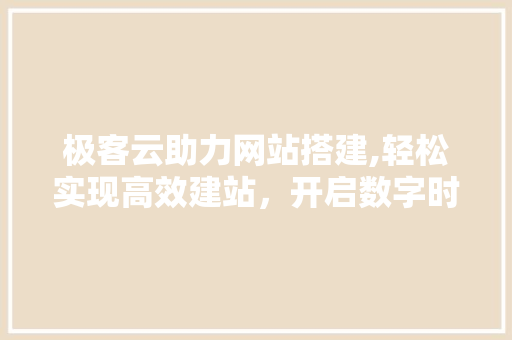 极客云助力网站搭建,轻松实现高效建站，开启数字时